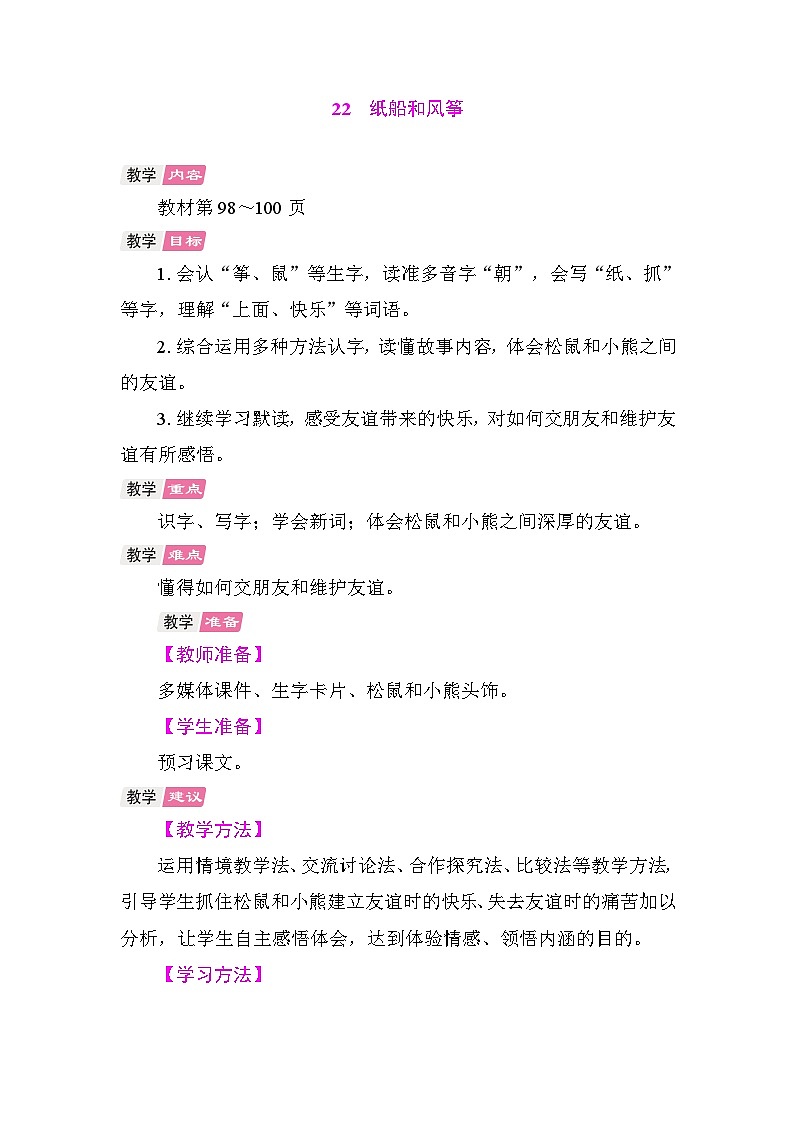 22　纸船和风筝

教学 内容

教材第 98～100 页

教学 目标

1. 会认“筝、鼠”等生字，读准多音字“朝”，会写“纸、抓”等字，理解“上面、快乐”等词语。

2. 综合运用多种方法认字，读懂故事内容，体会松鼠和小熊之间的友谊。

3. 继续学习默读，感受友谊带来的快乐，对如何交朋友和维护友谊有所感悟。

教学 重点

识字、写字；学会新词；体会松鼠和小熊之间深厚的友谊。

教学 难点

懂得如何交朋友和维护友谊。

教学 准备

【教师准备】

多媒体课件、生字卡片、松鼠和小熊头饰。

【学生准备】

预习课文。

教学 建议

【教学方法】

运用情境教学法、交流讨论法、合作探究法、比较法等教学方法，引导学生抓住松鼠和小熊建立友谊时的快乐、失去友谊时的痛苦加以分析，让学生自主感悟体会，达到体验情感、领悟内涵的目的。

【学习方法】